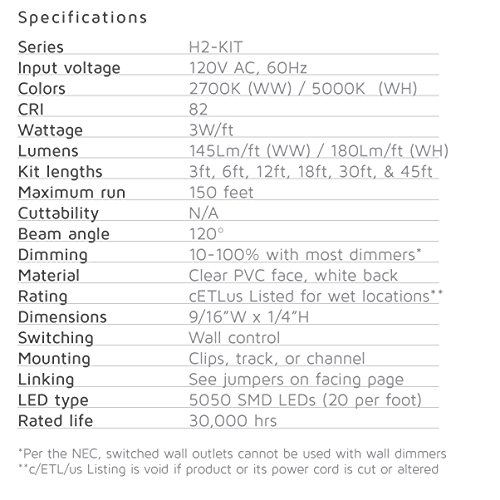 Specifications

| | |
|---|---|
| Series | H2-KIT |
| Input voltage | 120V AC, 60Hz |
| Colors | 2700K (WW) / 5000K (WH) |
| CRI | 82 |
| Wattage | 3W/ft |
| Lumens | 145Lm/ft (WW) / 180Lm/ft (WH) |
| Kit lengths | 3ft, 6ft, 12ft, 18ft, 30ft, & 45ft |
| Maximum run | 150 feet |
| Cuttability | N/A |
| Beam angle | 120° |
| Dimming | 10-100% with most dimmers* |
| Material | Clear PVC face, white back |
| Rating | cETLus Listed for wet locations** |
| Dimensions | 9/16"W x 1/4"H |
| Switching | Wall control |
| Mounting | Clips, track, or channel |
| Linking | See jumpers on facing page |
| LED type | 5050 SMD LEDs (20 per foot) |
| Rated life | 30,000 hrs |

*Per the NEC, switched wall outlets cannot be used with wall dimmers
**c/ETL/us Listing is void if product or its power cord is cut or altered